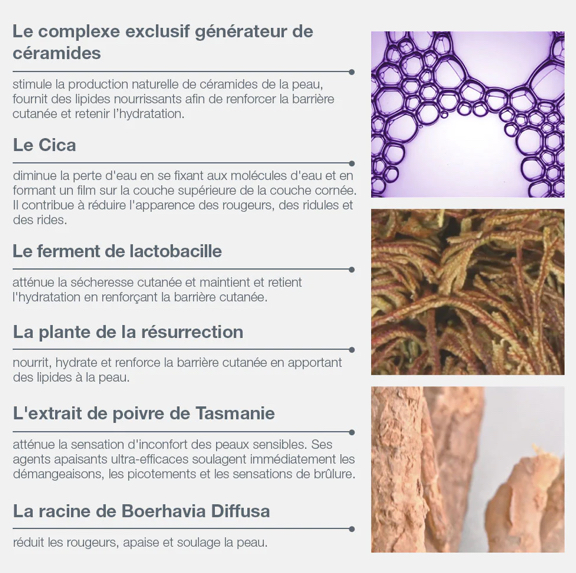 Le complexe exclusif générateur de céramides

stimule la production naturelle de céramides de la peau, fournit des lipides nourrissants afin de renforcer la barrière cutanée et retenir l'hydratation.

Le Cica

diminue la perte d'eau en se fixant aux molécules d'eau et en formant un film sur la couche supérieure de la couche cornée. Il contribue à réduire l'apparence des rougeurs, des ridules et des rides.

Le ferment de lactobacille

atténue la sécheresse cutanée et maintient et retient l'hydratation en renforçant la barrière cutanée.

La plante de la résurrection

nourrit, hydrate et renforce la barrière cutanée en apportant des lipides à la peau.

L'extrait de poivre de Tasmanie

atténue la sensation d'inconfort des peaux sensibles. Ses agents apaisants ultra-efficaces soulagent immédiatement les démangeaisons, les picotements et les sensations de brûlure.

La racine de Boerhavia Diffusa

réduit les rougeurs, apaise et soulage la peau.